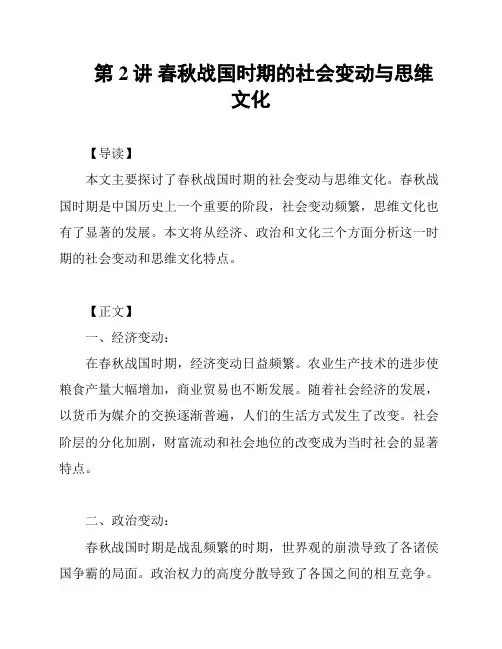 第 2 讲 春秋战国时期的社会变动与思维文化

【导读】

本文主要探讨了春秋战国时期的社会变动与思维文化。春秋战国时期是中国历史上一个重要的阶段，社会变动频繁，思维文化也有了显著的发展。本文将从经济、政治和文化三个方面分析这一时期的社会变动和思维文化特点。

【正文】

一、经济变动：

在春秋战国时期，经济变动日益频繁。农业生产技术的进步使粮食产量大幅增加，商业贸易也不断发展。随着社会经济的发展，以货币为媒介的交换逐渐普遍，人们的生活方式发生了改变。社会阶层的分化加剧，财富流动和社会地位的改变成为当时社会的显著特点。

二、政治变动：

春秋战国时期是战乱频繁的时期，世界观的崩溃导致了各诸侯国争霸的局面。政治权力的高度分散导致了各国之间的相互竞争。